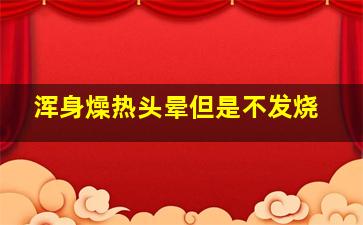 浑身燥热头晕但是不发烧